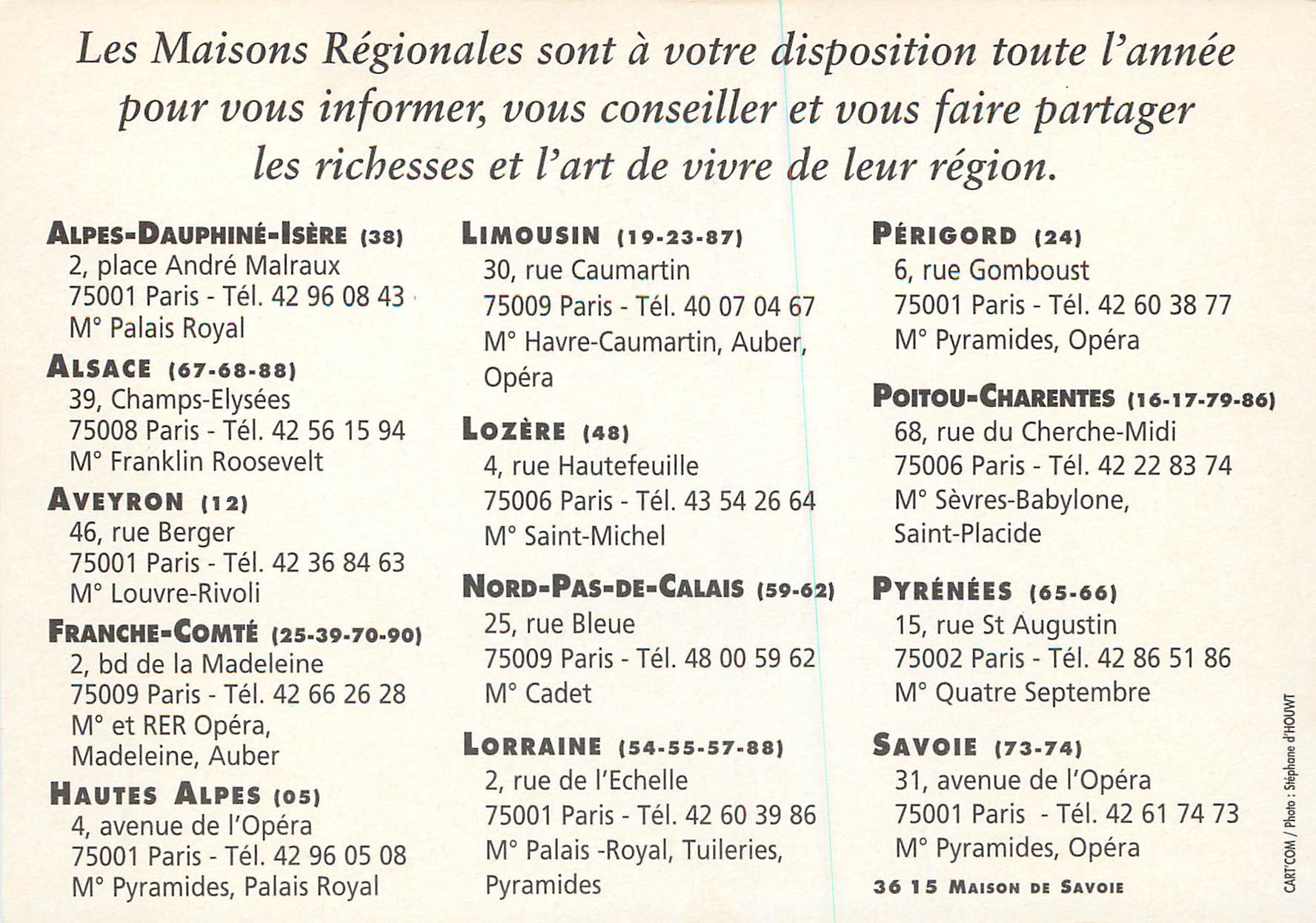 Les Maisons Régionales sont à votre disposition toute l'année pour vous informer, vous conseiller et vous faire partager les richesses et l'art de vivre de leur région.

ALPES-DAUPHINÉ-ISÈRE (38)
2, place André Malraux
75001 Paris - Tél. 42 96 08 43
M° Palais Royal

ALSACE (67-68-88)
39, Champs-Elysées
75008 Paris - Tél. 42 56 15 94
M° Franklin Roosevelt

AVEYRON (12)
46, rue Berger
75001 Paris - Tél. 42 36 84 63
M° Louvre-Rivoli

FRANCHE-COMTÉ (25-39-70-90)
2, bd de la Madeleine
75009 Paris - Tél. 42 66 26 28
M° et RER Opéra, Madeleine, Auber

HAUTES ALPES (05)
4, avenue de l'Opéra
75001 Paris - Tél. 42 96 05 08
M° Pyramides, Palais Royal

LIMOUSIN (19-23-87)
30, rue Caumartin
75009 Paris - Tél. 40 07 04 67
M° Havre-Caumartin, Auber, Opéra

LOZÈRE (48)
4, rue Hautefeuille
75006 Paris - Tél. 43 54 26 64
M° Saint-Michel

NORD-PAS-DE-CALAIS (59-62)
25, rue Bleue
75009 Paris - Tél. 48 00 59 62
M° Cadet

LORRAINE (54-55-57-88)
2, rue de l'Echelle
75001 Paris - Tél. 42 60 39 86
M° Palais -Royal, Tuileries, Pyramides

PÉRIGORD (24)
6, rue Gomboust
75001 Paris - Tél. 42 60 38 77
M° Pyramides, Opéra

POITOU-CHARENTES (16-17-79-86)
68, rue du Cherche-Midi
75006 Paris - Tél. 42 22 83 74
M° Sèvres-Babylone, Saint-Placide

PYRÉNÉES (65-66)
15, rue St Augustin
75002 Paris - Tél. 42 86 51 86
M° Quatre Septembre

SAVOIE (73-74)
31, avenue de l'Opéra
75001 Paris - Tél. 42 61 74 73
M° Pyramides, Opéra

36 15 MAISON DE SAVOIE

CART'COM / Photo : Stéphane d'HOUWT